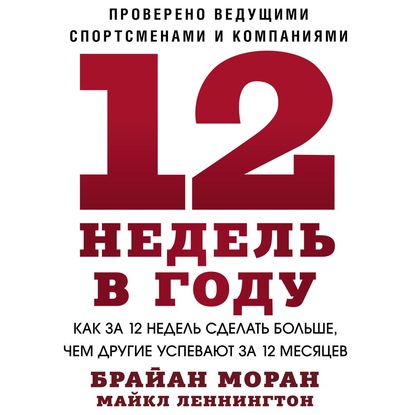 ПРОВЕРЕНО ВЕДУЩИМИ СПОРТСМЕНАМИ И КОМПАНИЯМИ

12

НЕДЕЛЬ В ГОДУ

КАК ЗА 12 НЕДЕЛЬ СДЕЛАТЬ БОЛЬШЕ, ЧЕМ ДРУГИЕ УСПЕВАЮТ ЗА 12 МЕСЯЦЕВ

БРАЙАН МОРАН
МАЙКЛ ЛЕННИНГТОН